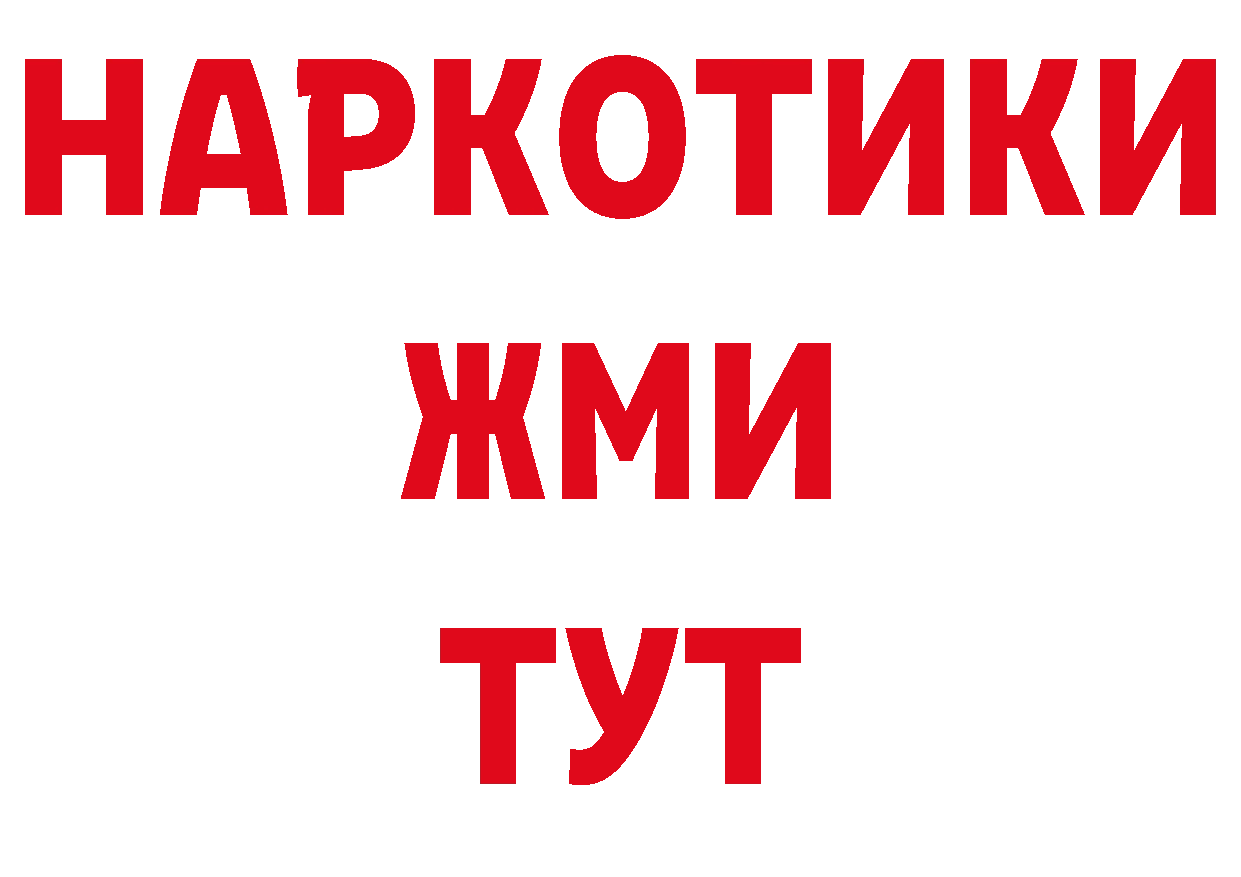 НАРКОТИКИ
ЖМИ
ТУТ